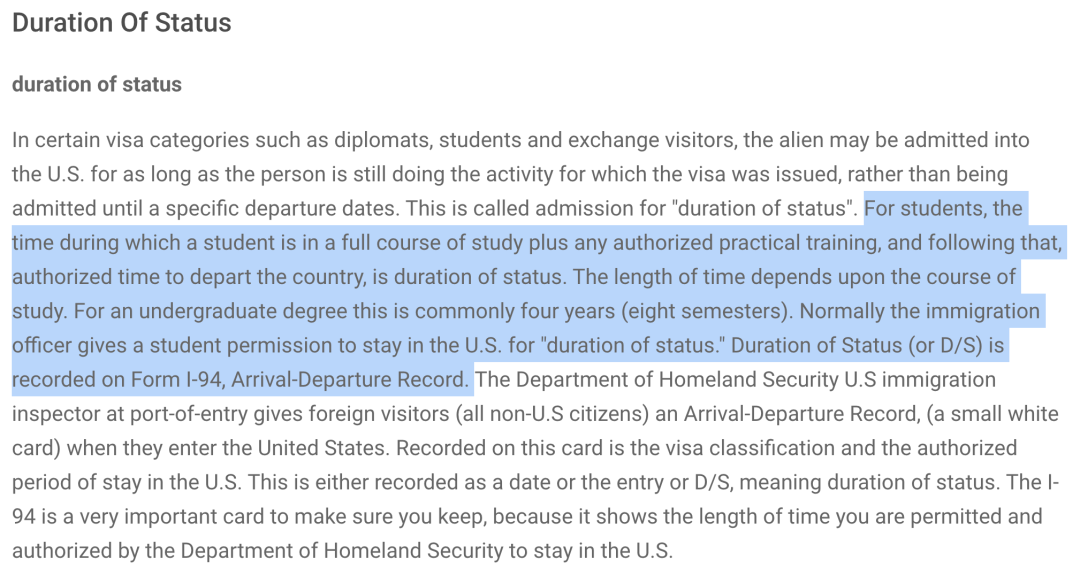 Duration Of Status

duration of status

In certain visa categories such as diplomats, students and exchange visitors, the alien may be admitted into the U.S. for as long as the person is still doing the activity for which the visa was issued, rather than being admitted until a specific departure dates. This is called admission for "duration of status". For students, the time during which a student is in a full course of study plus any authorized practical training, and following that, authorized time to depart the country, is duration of status. The length of time depends upon the course of study. For an undergraduate degree this is commonly four years (eight semesters). Normally the immigration officer gives a student permission to stay in the U.S. for "duration of status." Duration of Status (or D/S) is recorded on Form I-94, Arrival-Departure Record. The Department of Homeland Security U.S immigration inspector at port-of-entry gives foreign visitors (all non-U.S citizens) an Arrival-Departure Record, (a small white card) when they enter the United States. Recorded on this card is the visa classification and the authorized period of stay in the U.S. This is either recorded as a date or the entry or D/S, meaning duration of status. The I-94 is a very important card to make sure you keep, because it shows the length of time you are permitted and authorized by the Department of Homeland Security to stay in the U.S.